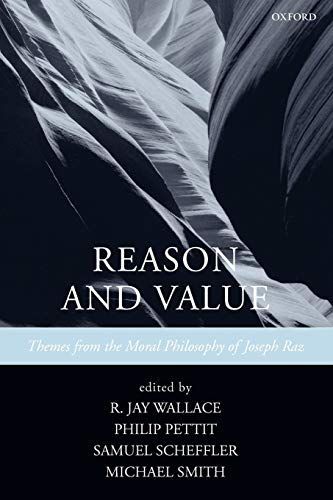 OXFORD

REASON AND VALUE

Themes from the Moral Philosophy of Joseph Raz

edited by
R. JAY WALLACE
PHILIP PETTIT
SAMUEL SCHEFFLER
MICHAEL SMITH